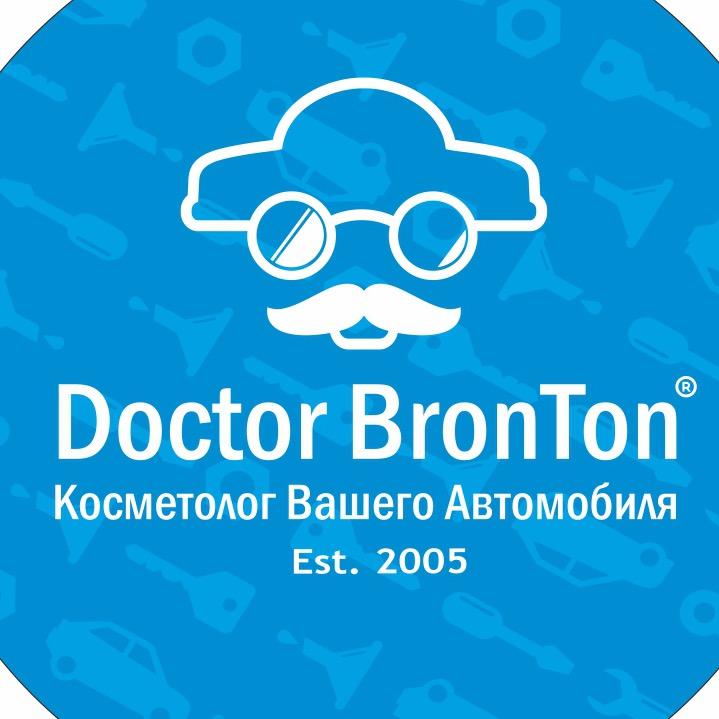 Doctor BronTon®
Косметолог Вашего Автомобиля
Est. 2005